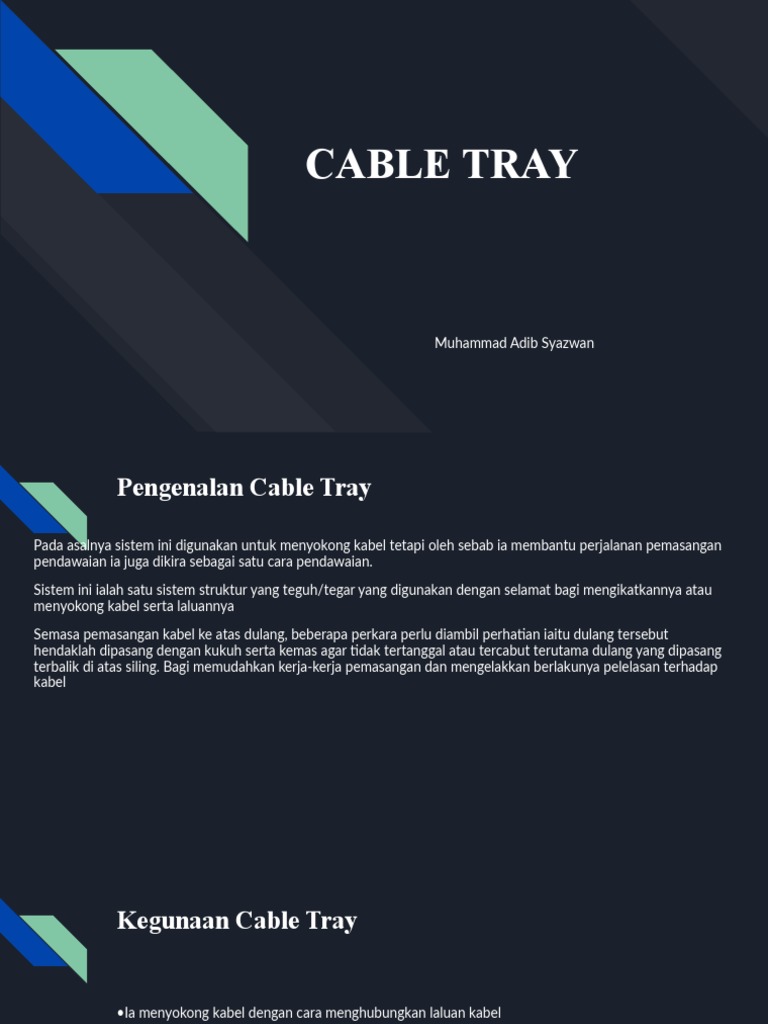 CABLE TRAY

Muhammad Adib Syazwan

Pengenalan Cable Tray

Pada asalnya sistem ini digunakan untuk menyokong kabel tetapi oleh sebab ia membantu perjalanan pemasangan pendawaian ia juga dikira sebagai satu cara pendawaian.

Sistem ini ialah satu sistem struktur yang teguh/tegar yang digunakan dengan selamat bagi mengikatkannya atau menyokong kabel serta laluannya

Semasa pemasangan kabel ke atas dulang, beberapa perkara perlu diambil perhatian iaitu dulang tersebut hendaklah dipasang dengan kukuh serta kemas agar tidak tertanggal atau tercabut terutama dulang yang dipasang terbalik di atas siling. Bagi memudahkan kerja-kerja pemasangan dan mengelakkan berlakunya pelelasan terhadap kabel

Kegunaan Cable Tray

•Ia menyokong kabel dengan cara menghubungkan laluan kabel